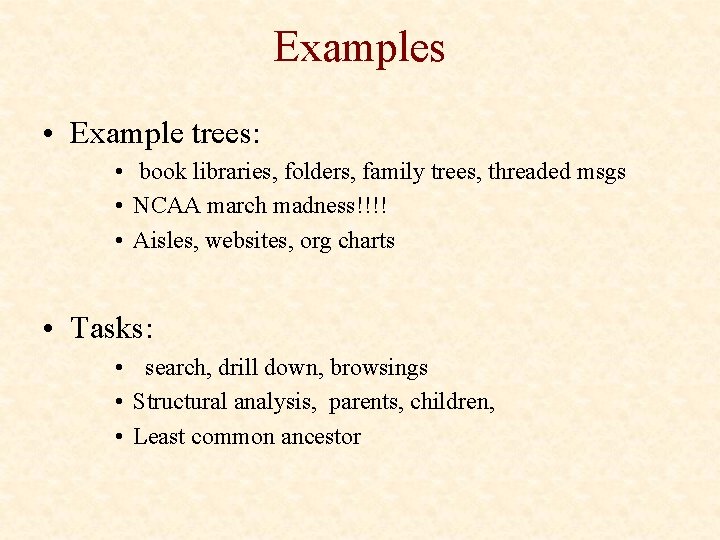 Examples

• Example trees:

• book libraries, folders, family trees, threaded msgs
• NCAA march madness!!!!
• Aisles, websites, org charts

• Tasks:

• search, drill down, browsings
• Structural analysis, parents, children,
• Least common ancestor